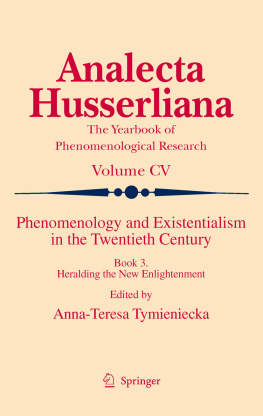 Analecta Husserliana

The Yearbook of Phenomenological Research

Volume CV

Phenomenology and Existentialism in the Twentieth Century

Book 3.
Heralding the New Enlightenment

Edited by

Anna-Teresa Tymieniecka

Springer